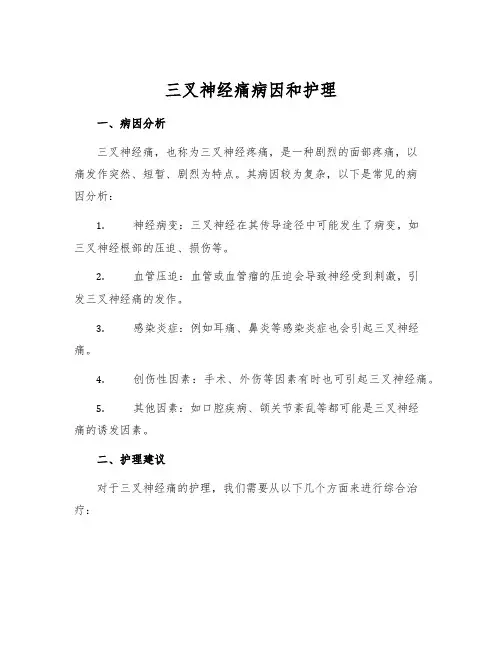 三叉神经痛病因和护理

一、病因分析

三叉神经痛，也称为三叉神经疼痛，是一种剧烈的面部疼痛，以痛发作突然、短暂、剧烈为特点。其病因较为复杂，以下是常见的病因分析：

1. 神经病变：三叉神经在其传导途径中可能发生了病变，如三叉神经根部的压迫、损伤等。

2. 血管压迫：血管或血管瘤的压迫会导致神经受到刺激，引发三叉神经痛的发作。

3. 感染炎症：例如耳痛、鼻炎等感染炎症也会引起三叉神经痛。

4. 创伤性因素：手术、外伤等因素有时也可引起三叉神经痛。

5. 其他因素：如口腔疾病、颌关节紊乱等都可能是三叉神经痛的诱发因素。

二、护理建议

对于三叉神经痛的护理，我们需要从以下几个方面来进行综合治疗：